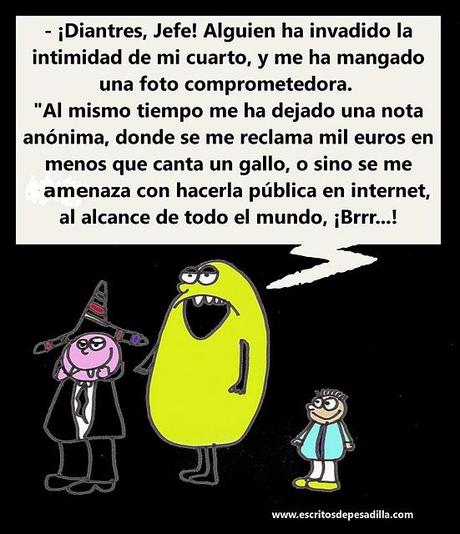 - ¡Diantres, Jefe! Alguien ha invadido la intimidad de mi cuarto, y me ha mangado una foto comprometedora.
"Al mismo tiempo me ha dejado una nota anónima, donde se me reclama mil euros en menos que canta un gallo, o sino se me amenaza con hacerla pública en internet, al alcance de todo el mundo, ¡Brrr...!

www.escritosdepesadilla.com